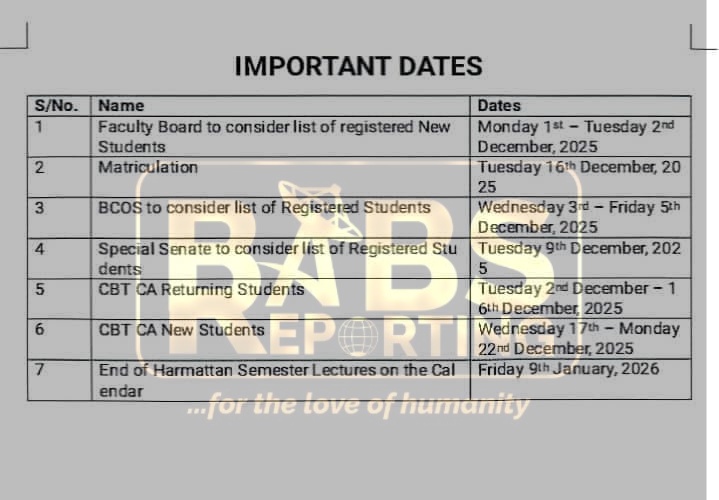 IMPORTANT DATES

| S/No. | Name | Dates |
|---|---|---|
| 1 | Faculty Board to consider list of registered New Students | Monday 1st – Tuesday 2nd December, 2025 |
| 2 | Matriculation | Tuesday 16th December, 2025 |
| 3 | BCOS to consider list of Registered Students | Wednesday 3rd – Friday 5th December, 2025 |
| 4 | Special Senate to consider list of Registered Students | Tuesday 9th December, 2025 |
| 5 | CBT CA Returning Students | Tuesday 2nd December – 16th December, 2025 |
| 6 | CBT CA New Students | Wednesday 17th – Monday 22nd December, 2025 |
| 7 | End of Harmattan Semester Lectures on the Calendar | Friday 9th January, 2026 |

RABS REPORTING
...for the love of humanity